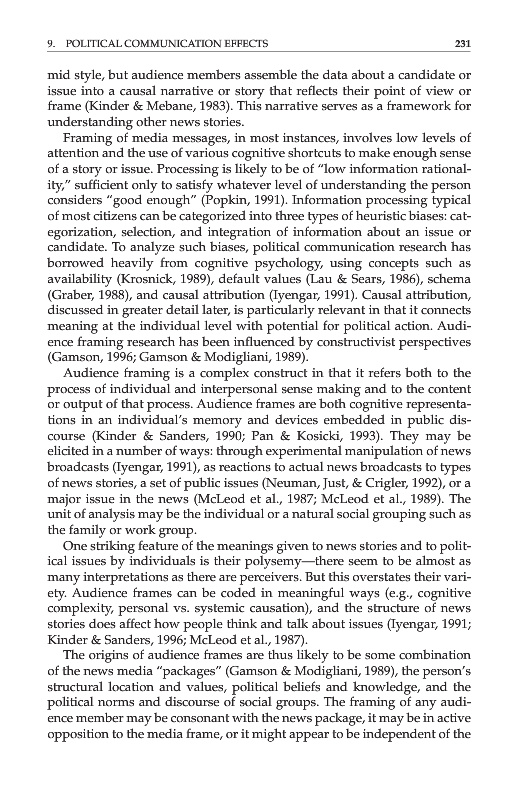 9. POLITICAL COMMUNICATION EFFECTS 231

mid style, but audience members assemble the data about a candidate or issue into a causal narrative or story that reflects their point of view or frame (Kinder & Mebane, 1983). This narrative serves as a framework for understanding other news stories.

Framing of media messages, in most instances, involves low levels of attention and the use of various cognitive shortcuts to make enough sense of a story or issue. Processing is likely to be of "low information rationality," sufficient only to satisfy whatever level of understanding the person considers "good enough" (Popkin, 1991). Information processing typical of most citizens can be categorized into three types of heuristic biases: categorization, selection, and integration of information about an issue or candidate. To analyze such biases, political communication research has borrowed heavily from cognitive psychology, using concepts such as availability (Krosnick, 1989), default values (Lau & Sears, 1986), schema (Graber, 1988), and causal attribution (Iyengar, 1991). Causal attribution, discussed in greater detail later, is particularly relevant in that it connects meaning at the individual level with potential for political action. Audience framing research has been influenced by constructivist perspectives (Gamson, 1996; Gamson & Modigliani, 1989).

Audience framing is a complex construct in that it refers both to the process of individual and interpersonal sense making and to the content or output of that process. Audience frames are both cognitive representations in an individual's memory and devices embedded in public discourse (Kinder & Sanders, 1990; Pan & Kosicki, 1993). They may be elicited in a number of ways: through experimental manipulation of news broadcasts (Iyengar, 1991), as reactions to actual news broadcasts to types of news stories, a set of public issues (Neuman, Just, & Crigler, 1992), or a major issue in the news (McLeod et al., 1987; McLeod et al., 1989). The unit of analysis may be the individual or a natural social grouping such as the family or work group.

One striking feature of the meanings given to news stories and to political issues by individuals is their polysemy—there seem to be almost as many interpretations as there are perceivers. But this overstates their variety. Audience frames can be coded in meaningful ways (e.g., cognitive complexity, personal vs. systemic causation), and the structure of news stories does affect how people think and talk about issues (Iyengar, 1991; Kinder & Sanders, 1996; McLeod et al., 1987).

The origins of audience frames are thus likely to be some combination of the news media "packages" (Gamson & Modigliani, 1989), the person's structural location and values, political beliefs and knowledge, and the political norms and discourse of social groups. The framing of any audience member may be consonant with the news package, it may be in active opposition to the media frame, or it might appear to be independent of the